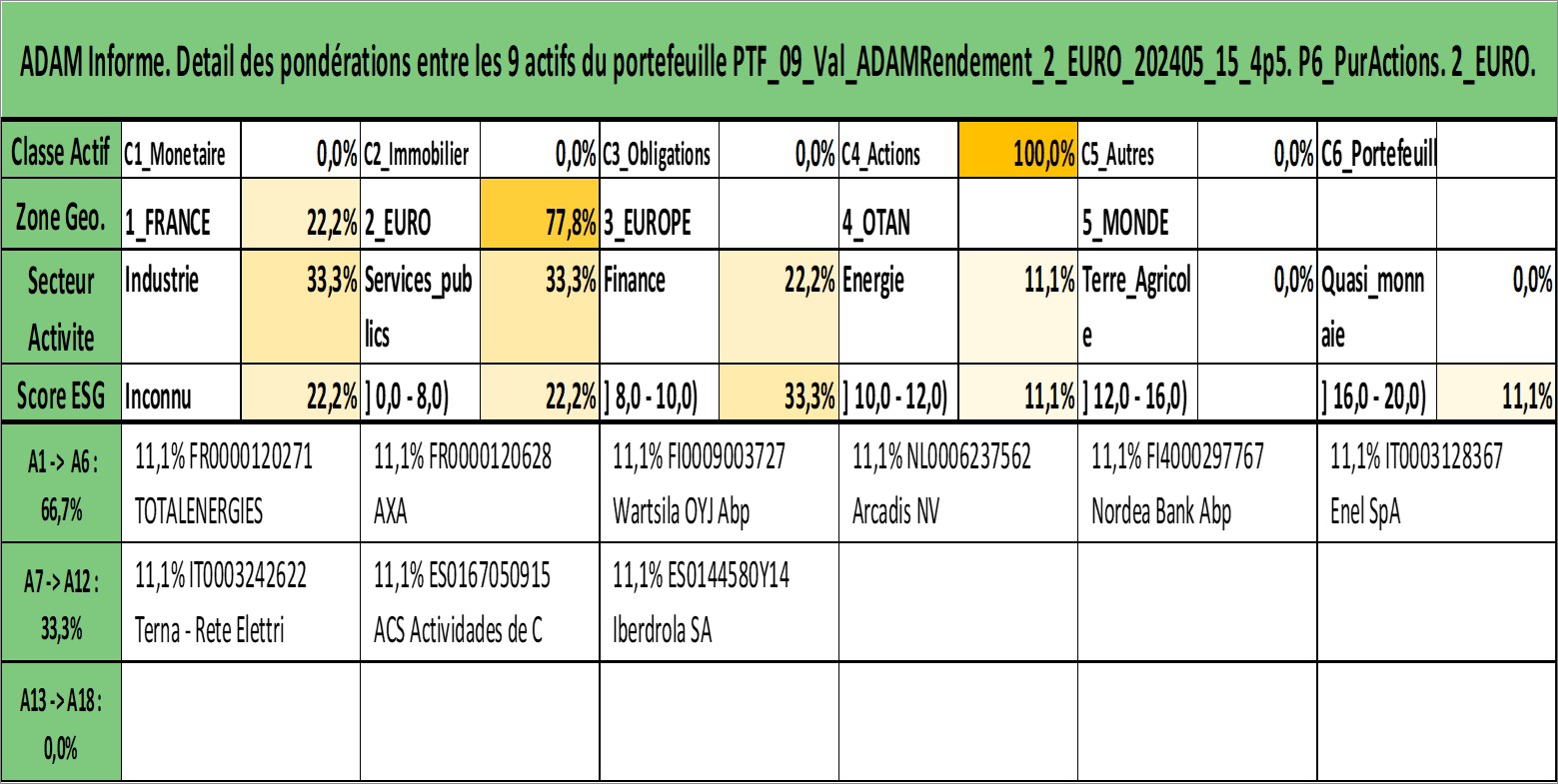 ADAM Informe. Detail des pondérations entre les 9 actifs du portefeuille PTF_09_Val_ADAMRendement_2_EURO_202405_15_4p5. P6_PurActions. 2_EURO.

| Classe Actif | C1_Monetaire | 0,0% | C2_Immobilier | 0,0% | C3_Obligations | 0,0% | C4_Actions | 100,0% | C5_Autres | 0,0% | C6_Portefeuill | |
|---|---|---|---|---|---|---|---|---|---|---|---|---|
| Zone Geo. | 1_FRANCE | 22,2% | 2_EURO | 77,8% | 3_EUROPE | | 4_OTAN | | 5_MONDE | | | |
| Secteur Activite | Industrie | 33,3% | Services_publics | 33,3% | Finance | 22,2% | Energie | 11,1% | Terre_Agricole | 0,0% | Quasi_monnaie | 0,0% |
| Score ESG | Inconnu | 22,2% | ] 0,0 - 8,0) | 22,2% | ] 8,0 - 10,0) | 33,3% | ] 10,0 - 12,0) | 11,1% | ] 12,0 - 16,0) | | ] 16,0 - 20,0) | 11,1% |

| A1 -> A6 : 66,7% | 11,1% FR0000120271 TOTALENERGIES | 11,1% FR0000120628 AXA | 11,1% FI0009003727 Wartsila OYJ Abp | 11,1% NL0006237562 Arcadis NV | 11,1% FI4000297767 Nordea Bank Abp | 11,1% IT0003128367 Enel SpA |
|---|---|---|---|---|---|---|
| A7 -> A12 : 33,3% | 11,1% IT0003242622 Terna - Rete Elettri | 11,1% ES0167050915 ACS Actividades de C | 11,1% ES0144580Y14 Iberdrola SA | | | |
| A13 -> A18 : 0,0% | | | | | | |